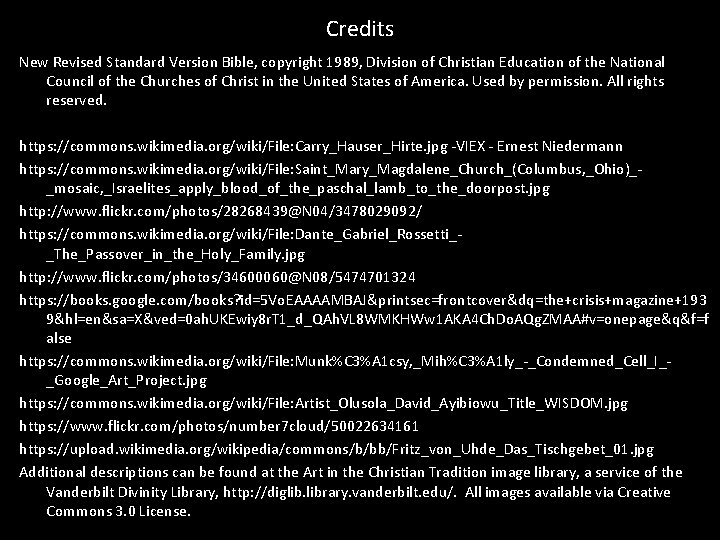 Credits

New Revised Standard Version Bible, copyright 1989, Division of Christian Education of the National Council of the Churches of Christ in the United States of America. Used by permission. All rights reserved.

https://commons.wikimedia.org/wiki/File:Carry_Hauser_Hirte.jpg -VIEX - Ernest Niedermann

https://commons.wikimedia.org/wiki/File:Saint_Mary_Magdalene_Church_(Columbus,_Ohio)_-_mosaic,_Israelites_apply_blood_of_the_paschal_lamb_to_the_doorpost.jpg

http://www.flickr.com/photos/28268439@N04/3478029092/

https://commons.wikimedia.org/wiki/File:Dante_Gabriel_Rossetti_-_The_Passover_in_the_Holy_Family.jpg

http://www.flickr.com/photos/34600060@N08/5474701324

https://books.google.com/books?id=5VoEAAAAMBAJ&printsec=frontcover&dq=the+crisis+magazine+1939&hl=en&sa=X&ved=0ahUKEwiy8rT1_d_QAhVL8WMKHWw1AKA4ChDoAQgZMAA#v=onepage&q&f=false

https://commons.wikimedia.org/wiki/File:Munk%C3%A1csy,_Mih%C3%A1ly_-_Condemned_Cell_I_-_Google_Art_Project.jpg

https://commons.wikimedia.org/wiki/File:Artist_Olusola_David_Ayibiowu_Title_WISDOM.jpg

https://www.flickr.com/photos/number7cloud/50022634161

https://upload.wikimedia.org/wikipedia/commons/b/bb/Fritz_von_Uhde_Das_Tischgebet_01.jpg

Additional descriptions can be found at the Art in the Christian Tradition image library, a service of the Vanderbilt Divinity Library, http://diglib.library.vanderbilt.edu/. All images available via Creative Commons 3.0 License.